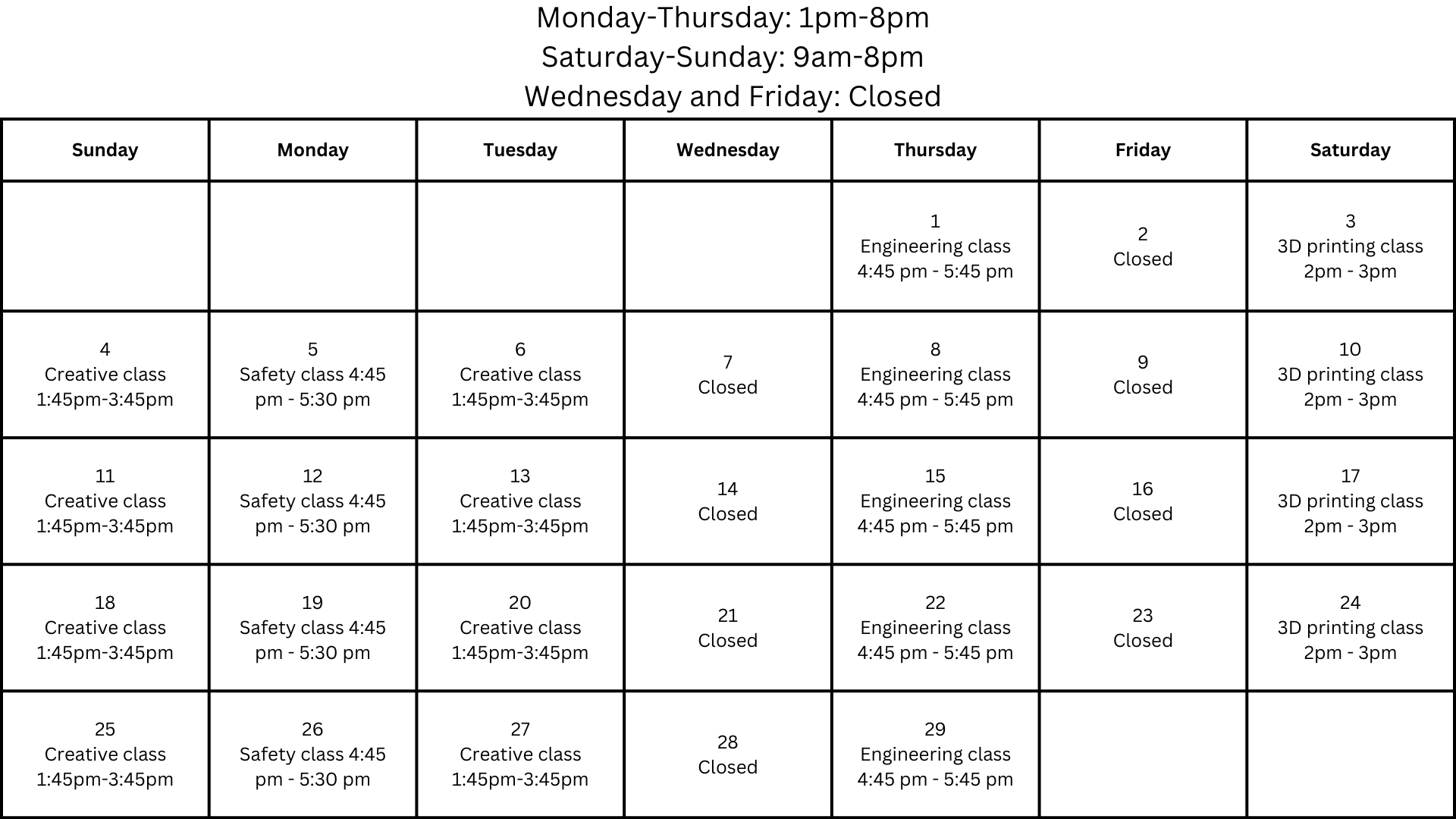 Monday-Thursday: 1pm-8pm
Saturday-Sunday: 9am-8pm
Wednesday and Friday: Closed

| Sunday | Monday | Tuesday | Wednesday | Thursday | Friday | Saturday |
|---|---|---|---|---|---|---|
| | | | | 1 Engineering class 4:45 pm - 5:45 pm | 2 Closed | 3 3D printing class 2pm - 3pm |
| 4 Creative class 1:45pm-3:45pm | 5 Safety class 4:45 pm - 5:30 pm | 6 Creative class 1:45pm-3:45pm | 7 Closed | 8 Engineering class 4:45 pm - 5:45 pm | 9 Closed | 10 3D printing class 2pm - 3pm |
| 11 Creative class 1:45pm-3:45pm | 12 Safety class 4:45 pm - 5:30 pm | 13 Creative class 1:45pm-3:45pm | 14 Closed | 15 Engineering class 4:45 pm - 5:45 pm | 16 Closed | 17 3D printing class 2pm - 3pm |
| 18 Creative class 1:45pm-3:45pm | 19 Safety class 4:45 pm - 5:30 pm | 20 Creative class 1:45pm-3:45pm | 21 Closed | 22 Engineering class 4:45 pm - 5:45 pm | 23 Closed | 24 3D printing class 2pm - 3pm |
| 25 Creative class 1:45pm-3:45pm | 26 Safety class 4:45 pm - 5:30 pm | 27 Creative class 1:45pm-3:45pm | 28 Closed | 29 Engineering class 4:45 pm - 5:45 pm | | |